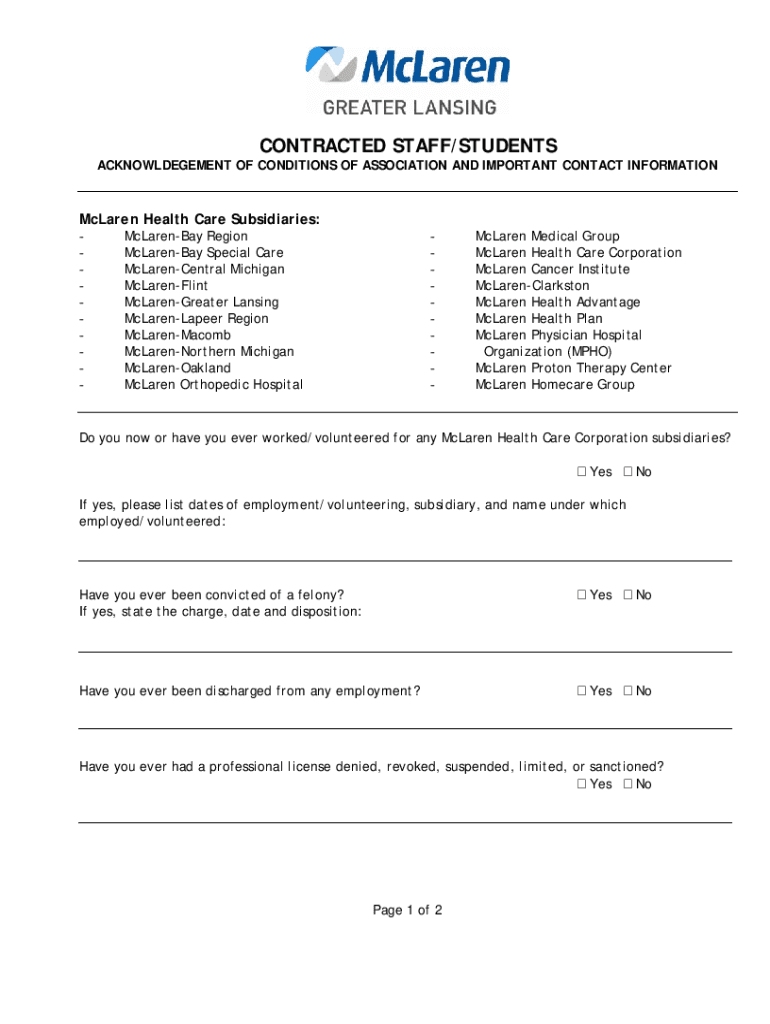 McLaren
GREATER LANSING

CONTRACTED STAFF/STUDENTS

ACKNOWLDEGEMENT OF CONDITIONS OF ASSOCIATION AND IMPORTANT CONTACT INFORMATION

McLaren Health Care Subsidiaries:

- McLaren-Bay Region
- McLaren-Bay Special Care
- McLaren-Central Michigan
- McLaren-Flint
- McLaren-Greater Lansing
- McLaren-Lapeer Region
- McLaren-Macomb
- McLaren-Northern Michigan
- McLaren-Oakland
- McLaren Orthopedic Hospital

- McLaren Medical Group
- McLaren Health Care Corporation
- McLaren Cancer Institute
- McLaren-Clarkston
- McLaren Health Advantage
- McLaren Health Plan
- McLaren Physician Hospital Organization (MPHO)
- McLaren Proton Therapy Center
- McLaren Homecare Group

Do you now or have you ever worked/volunteered for any McLaren Health Care Corporation subsidiaries?

☐ Yes ☐ No

If yes, please list dates of employment/volunteering, subsidiary, and name under which employed/volunteered:

Have you ever been convicted of a felony? ☐ Yes ☐ No
If yes, state the charge, date and disposition:

Have you ever been discharged from any employment? ☐ Yes ☐ No

Have you ever had a professional license denied, revoked, suspended, limited, or sanctioned?
☐ Yes ☐ No

Page 1 of 2